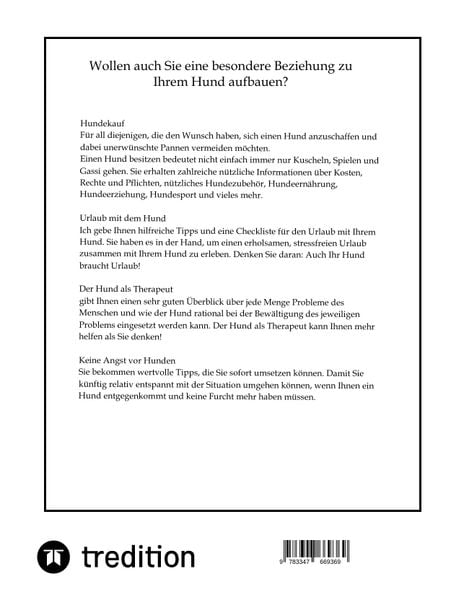 Wollen auch Sie eine besondere Beziehung zu Ihrem Hund aufbauen?

Hundekauf
Für all diejenigen, die den Wunsch haben, sich einen Hund anzuschaffen und dabei unerwünschte Pannen vermeiden möchten.
Einen Hund besitzen bedeutet nicht einfach immer nur Kuscheln, Spielen und Gassi gehen. Sie erhalten zahlreiche nützliche Informationen über Kosten, Rechte und Pflichten, nützliches Hundezubehör, Hundeernährung, Hundeerziehung, Hundesport und vieles mehr.

Urlaub mit dem Hund
Ich gebe Ihnen hilfreiche Tipps und eine Checkliste für den Urlaub mit Ihrem Hund. Sie haben es in der Hand, um einen erholsamen, stressfreien Urlaub zusammen mit Ihrem Hund zu erleben. Denken Sie daran: Auch Ihr Hund braucht Urlaub!

Der Hund als Therapeut
gibt Ihnen einen sehr guten Überblick über jede Menge Probleme des Menschen und wie der Hund rational bei der Bewältigung des jeweiligen Problems eingesetzt werden kann. Der Hund als Therapeut kann Ihnen mehr helfen als Sie denken!

Keine Angst vor Hunden
Sie bekommen wertvolle Tipps, die Sie sofort umsetzen können. Damit Sie künftig relativ entspannt mit der Situation umgehen können, wenn Ihnen ein Hund entgegenkommt und keine Furcht mehr haben müssen.

tredition

9 783347 669369